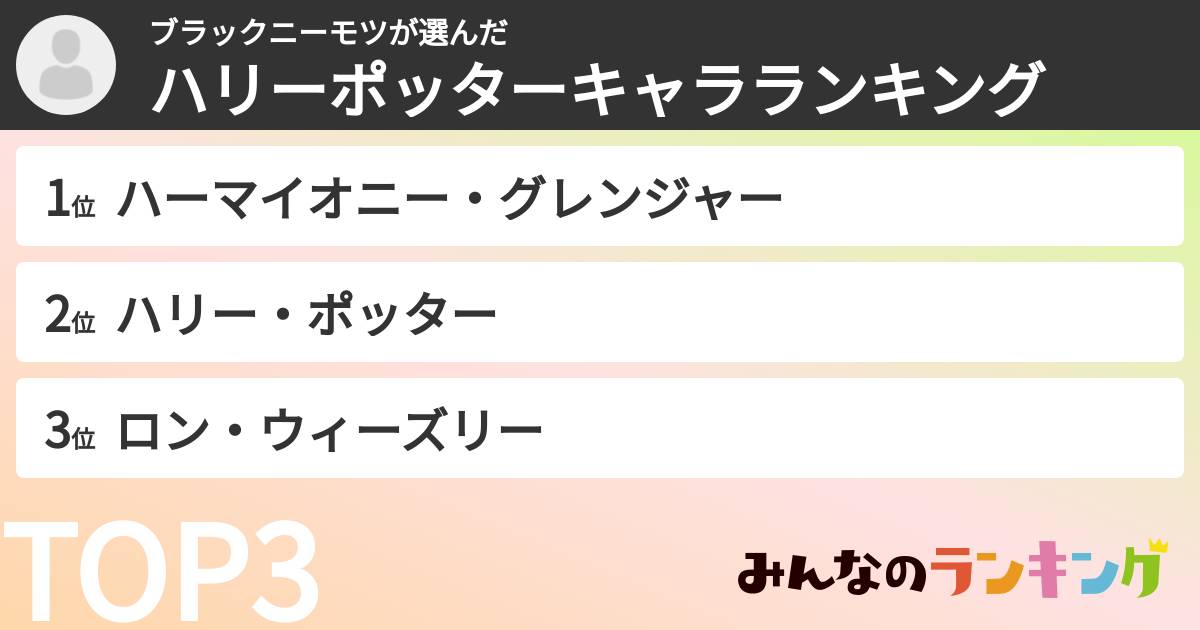 ブラックニーモツが選んだ
ハリーポッターキャラランキング

1位 ハーマイオニー・グレンジャー

2位 ハリー・ポッター

3位 ロン・ウィーズリー

TOP3

みんなのランキング